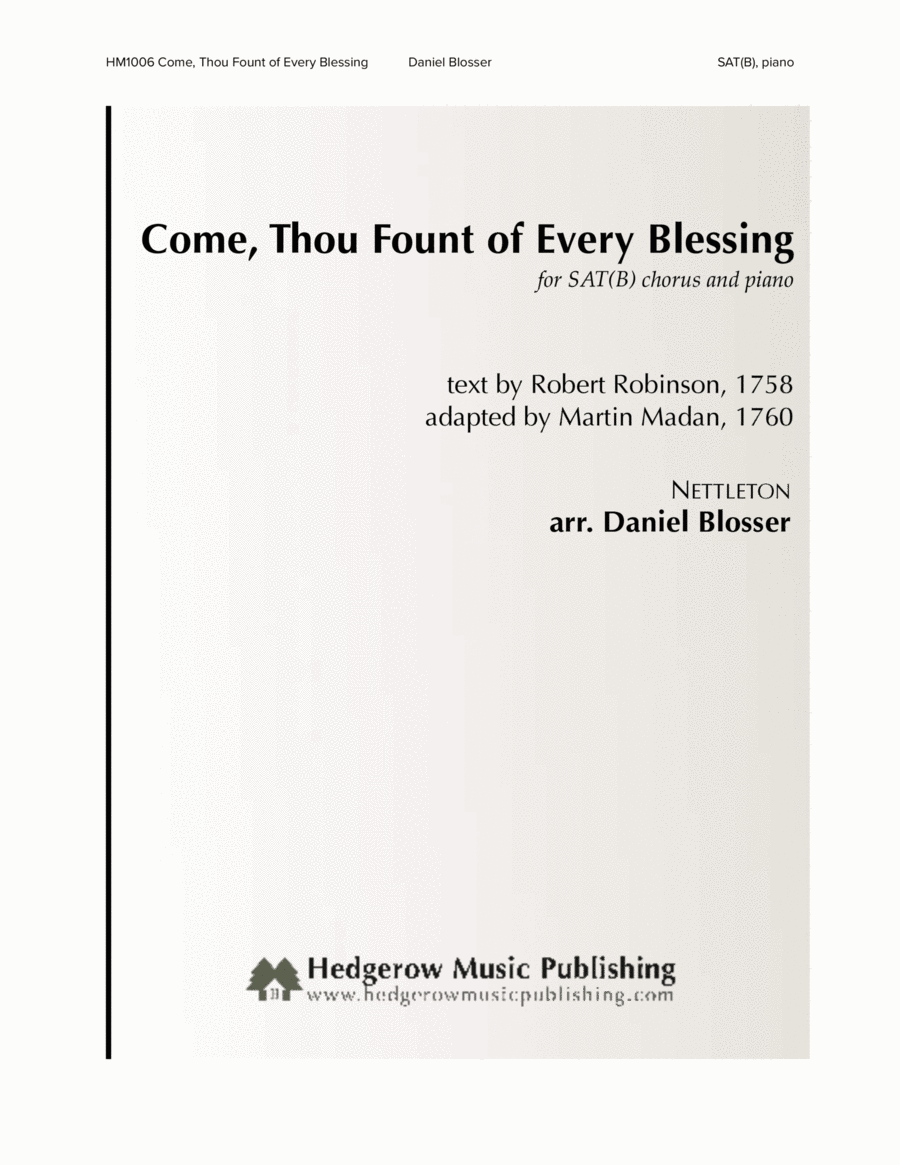 HM1006 Come, Thou Fount of Every Blessing Daniel Blosser SAT(B), piano

Come, Thou Fount of Every Blessing
for SAT(B) chorus and piano

text by Robert Robinson, 1758
adapted by Martin Madan, 1760

NETTLETON
arr. Daniel Blosser

Hedgerow Music Publishing
www.hedgerowmusicpublishing.com